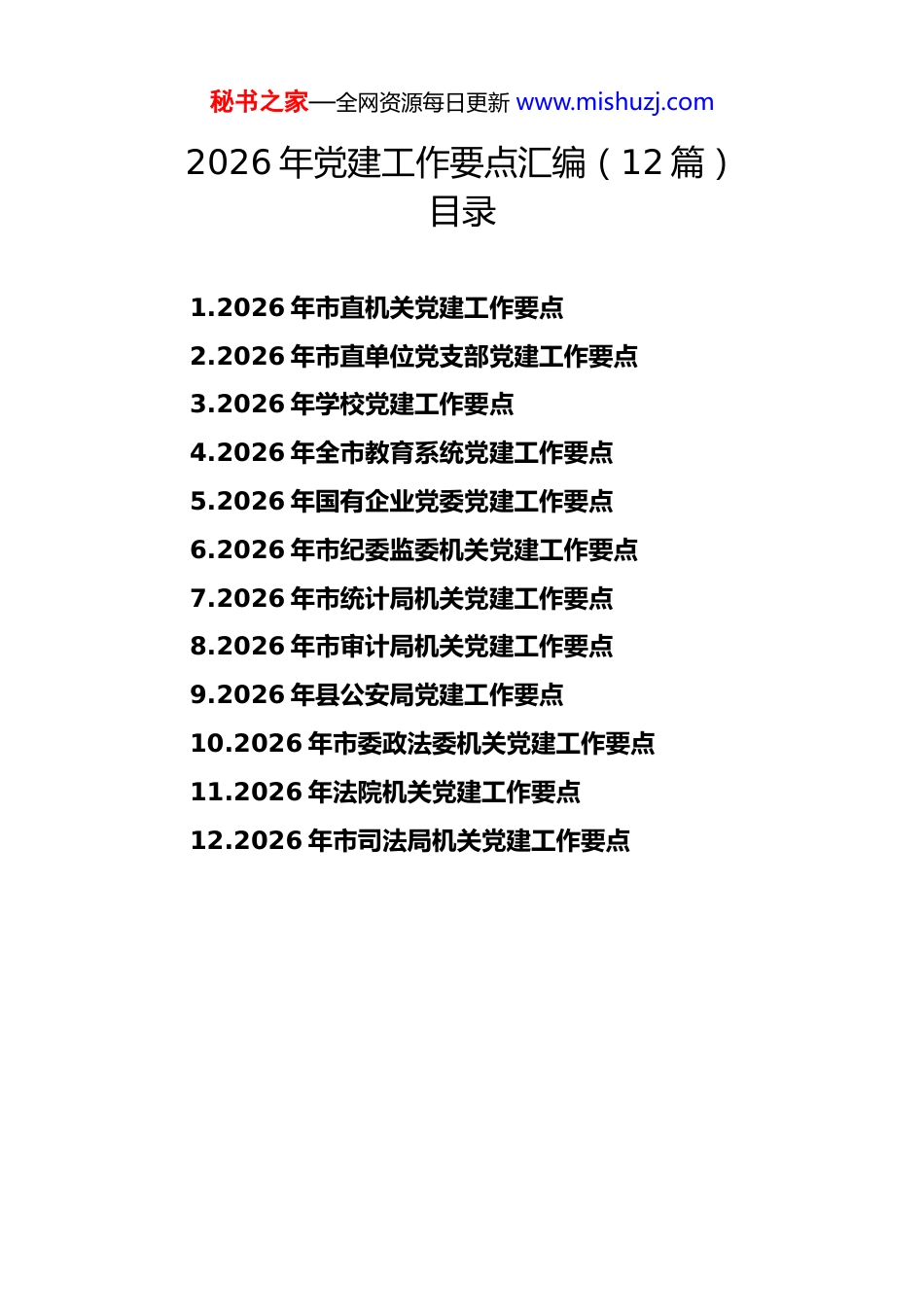 秘书之家—全网资源每日更新 www.mishuzj.com

2026 年党建工作要点汇编（12 篇）

目录

1.2026 年市直机关党建工作要点
2.2026 年市直单位党支部党建工作要点
3.2026 年学校党建工作要点
4.2026 年全市教育系统党建工作要点
5.2026 年国有企业党委党建工作要点
6.2026 年市纪委监委机关党建工作要点
7.2026 年市统计局机关党建工作要点
8.2026 年市审计局机关党建工作要点
9.2026 年县公安局党建工作要点
10.2026 年市委政法委机关党建工作要点
11.2026 年法院机关党建工作要点
12.2026 年市司法局机关党建工作要点